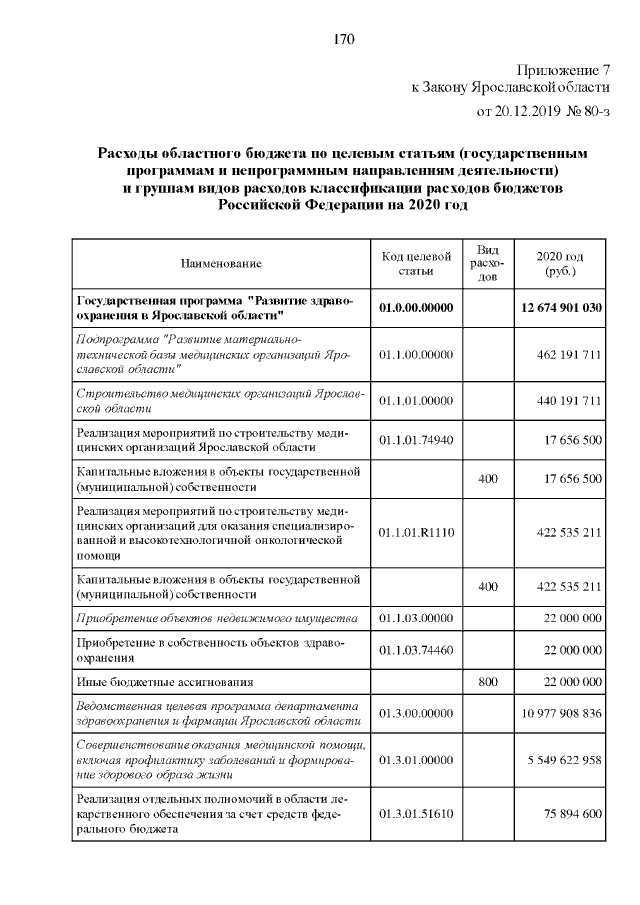 170

Приложение 7
к Закону Ярославской области
от 20.12.2019 № 80-з

Расходы областного бюджета по целевым статьям (государственным программам и непрограммным направлениям деятельности) и группам видов расходов классификации расходов бюджетов Российской Федерации на 2020 год

| Наименование | Код целевой статьи | Вид расходов | 2020 год (руб.) |
|---|---|---|---|
| Государственная программа "Развитие здравоохранения в Ярославской области" | 01.0.00.00000 | | 12 674 901 030 |
| Подпрограмма "Развитие материально-технической базы медицинских организаций Ярославской области" | 01.1.00.00000 | | 462 191 711 |
| Строительство медицинских организаций Ярославской области | 01.1.01.00000 | | 440 191 711 |
| Реализация мероприятий по строительству медицинских организаций Ярославской области | 01.1.01.74940 | | 17 656 500 |
| Капитальные вложения в объекты государственной (муниципальной) собственности | | 400 | 17 656 500 |
| Реализация мероприятий по строительству медицинских организаций для оказания специализированной и высокотехнологичной онкологической помощи | 01.1.01.R1110 | | 422 535 211 |
| Капитальные вложения в объекты государственной (муниципальной) собственности | | 400 | 422 535 211 |
| Приобретение объектов недвижимого имущества | 01.1.03.00000 | | 22 000 000 |
| Приобретение в собственность объектов здравоохранения | 01.1.03.74460 | | 22 000 000 |
| Иные бюджетные ассигнования | | 800 | 22 000 000 |
| Ведомственная целевая программа департамента здравоохранения и фармации Ярославской области | 01.3.00.00000 | | 10 977 908 836 |
| Совершенствование оказания медицинской помощи, включая профилактику заболеваний и формирование здорового образа жизни | 01.3.01.00000 | | 5 549 622 958 |
| Реализация отдельных полномочий в области лекарственного обеспечения за счет средств федерального бюджета | 01.3.01.51610 | | 75 894 600 |